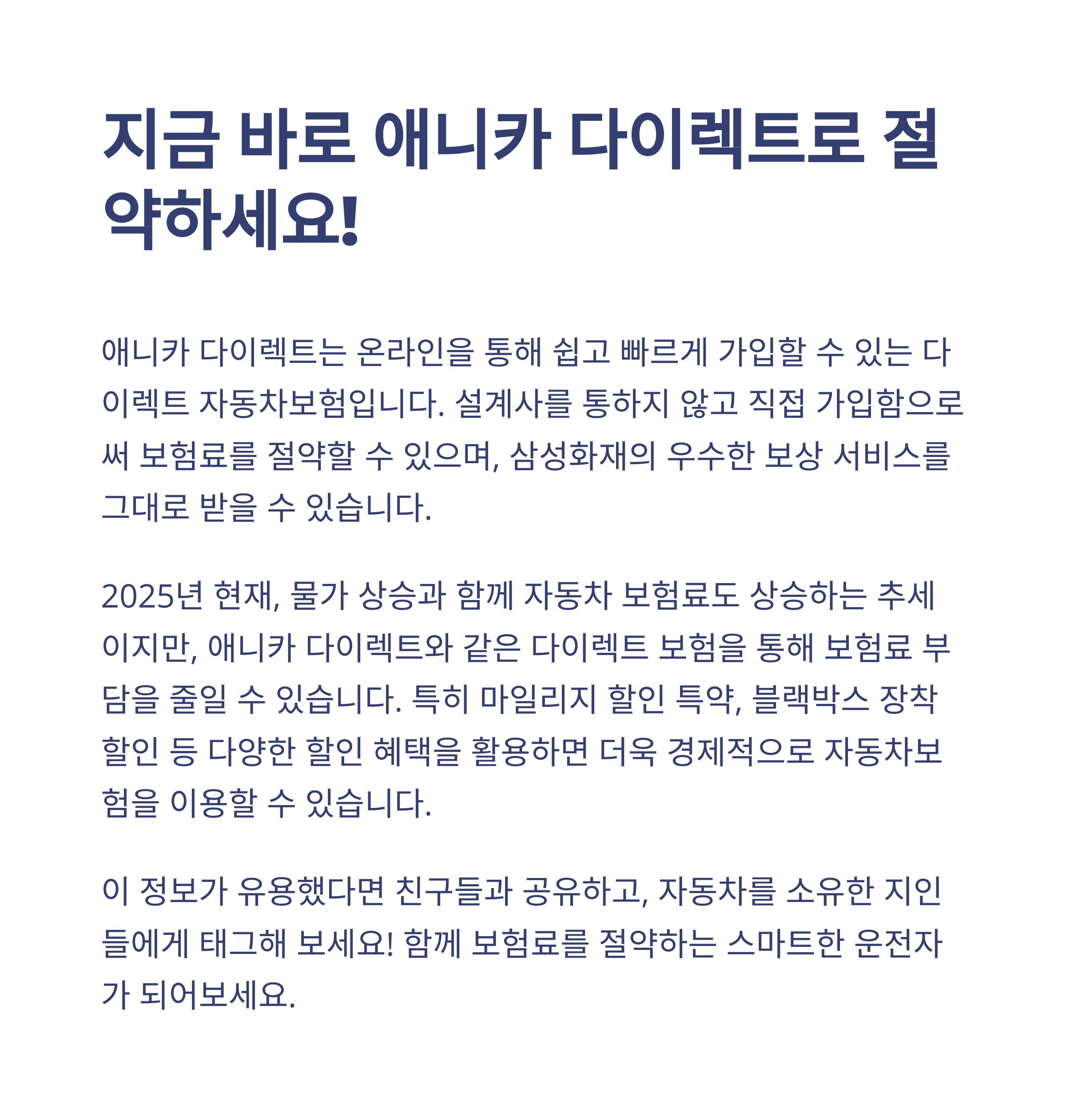 지금 바로 애니카 다이렉트로 절약하세요!

애니카 다이렉트는 온라인을 통해 쉽고 빠르게 가입할 수 있는 다이렉트 자동차보험입니다. 설계사를 통하지 않고 직접 가입함으로써 보험료를 절약할 수 있으며, 삼성화재의 우수한 보상 서비스를 그대로 받을 수 있습니다.

2025년 현재, 물가 상승과 함께 자동차 보험료도 상승하는 추세이지만, 애니카 다이렉트와 같은 다이렉트 보험을 통해 보험료 부담을 줄일 수 있습니다. 특히 마일리지 할인 특약, 블랙박스 장착 할인 등 다양한 할인 혜택을 활용하면 더욱 경제적으로 자동차보험을 이용할 수 있습니다.

이 정보가 유용했다면 친구들과 공유하고, 자동차를 소유한 지인들에게 태그해 보세요! 함께 보험료를 절약하는 스마트한 운전자가 되어보세요.